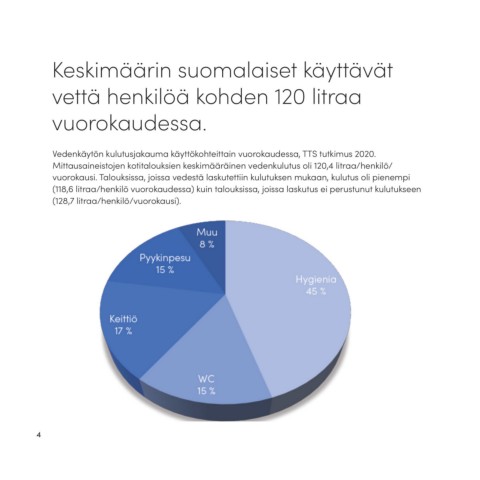 Keskimäärin suomalaiset käyttävät vettä henkilöä kohden 120 litraa vuorokaudessa.

Vedenkäytön kulutusjakauma käyttökohteittain vuorokaudessa, TTS tutkimus 2020. Mittausaineistojen kotitalouksien keskimääräinen vedenkulutus oli 120,4 litraa/henkilö/vuorokausi. Talouksissa, joissa vedestä laskutettiin kulutuksen mukaan, kulutus oli pienempi (118,6 litraa/henkilö vuorokaudessa) kuin talouksissa, joissa laskutus ei perustunut kulutukseen (128,7 litraa/henkilö/vuorokausi).

Muu
8 %

Pyykinpesu
15 %

Hygienia
45 %

Keittiö
17 %

WC
15 %

4